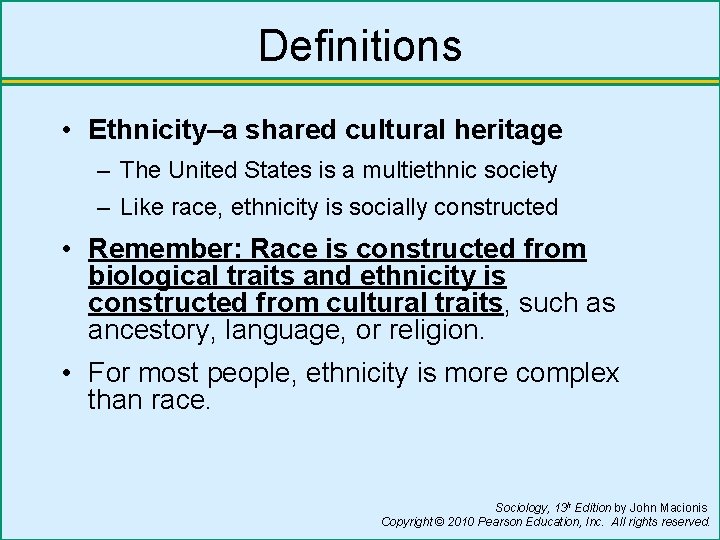 Definitions

• Ethnicity–a shared cultural heritage
  – The United States is a multiethnic society
  – Like race, ethnicity is socially constructed

• Remember: Race is constructed from biological traits and ethnicity is constructed from cultural traits, such as ancestory, language, or religion.

• For most people, ethnicity is more complex than race.

Sociology, 13th Edition by John Macionis
Copyright © 2010 Pearson Education, Inc. All rights reserved.